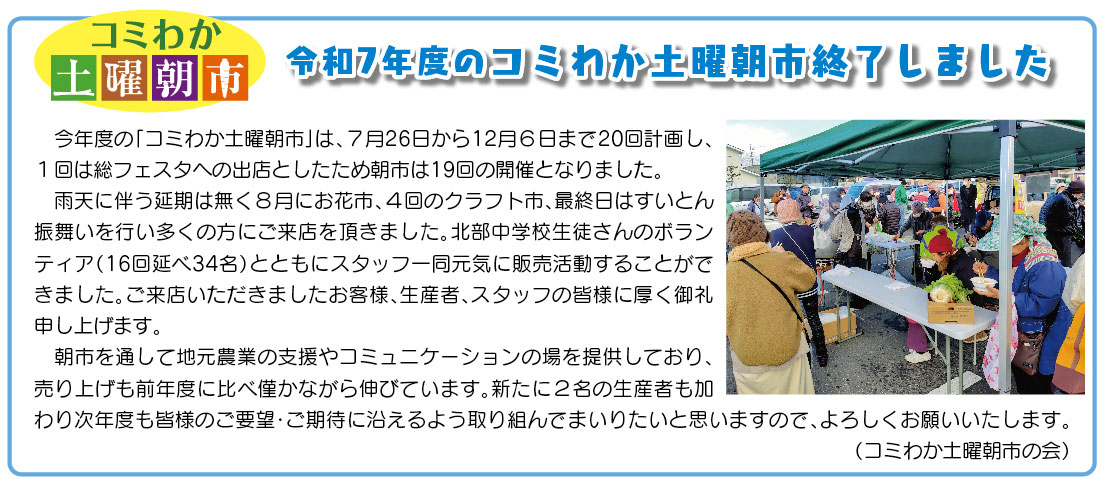 コミわか
土曜朝市

令和7年度のコミわか土曜朝市終了しました

今年度の「コミわか土曜朝市」は、7月26日から12月6日まで20回計画し、1回は総フェスタへの出店としたため朝市は19回の開催となりました。

雨天に伴う延期は無く8月にお花市、4回のクラフト市、最終日はすいとん振舞いを行い多くの方にご来店を頂きました。北部中学校生徒さんのボランティア（16回延べ34名）とともにスタッフ一同元気に販売活動することができました。ご来店いただきましたお客様、生産者、スタッフの皆様に厚く御礼申し上げます。

朝市を通して地元農業の支援やコミュニケーションの場を提供しており、売り上げも前年度に比べ僅かながら伸びています。新たに2名の生産者も加わり次年度も皆様のご要望・ご期待に沿えるよう取り組んでまいりたいと思いますので、よろしくお願いいたします。

（コミわか土曜朝市の会）